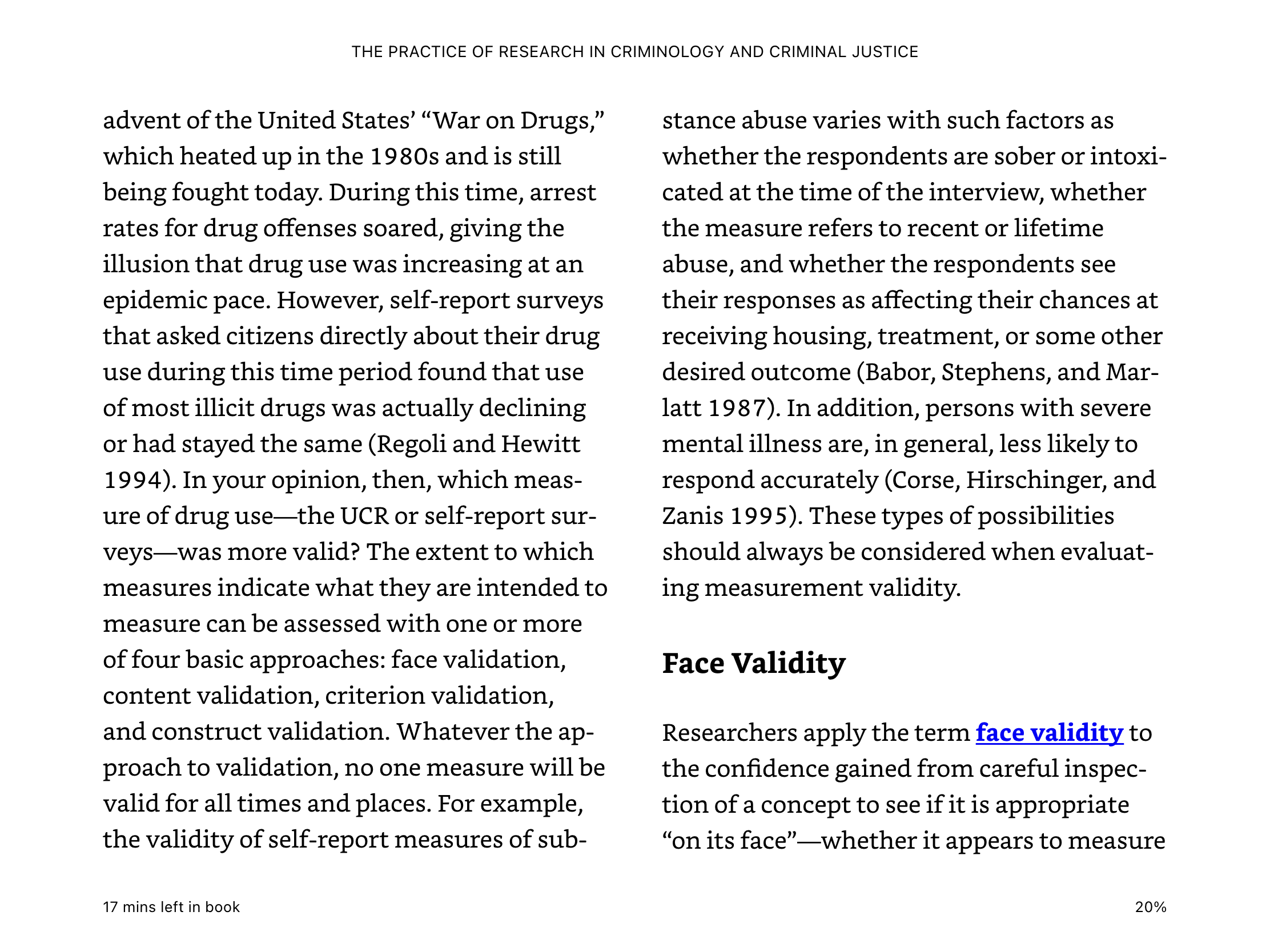 THE PRACTICE OF RESEARCH IN CRIMINOLOGY AND CRIMINAL JUSTICE

advent of the United States' "War on Drugs," which heated up in the 1980s and is still being fought today. During this time, arrest rates for drug offenses soared, giving the illusion that drug use was increasing at an epidemic pace. However, self-report surveys that asked citizens directly about their drug use during this time period found that use of most illicit drugs was actually declining or had stayed the same (Regoli and Hewitt 1994). In your opinion, then, which measure of drug use—the UCR or self-report surveys—was more valid? The extent to which measures indicate what they are intended to measure can be assessed with one or more of four basic approaches: face validation, content validation, criterion validation, and construct validation. Whatever the approach to validation, no one measure will be valid for all times and places. For example, the validity of self-report measures of substance abuse varies with such factors as whether the respondents are sober or intoxicated at the time of the interview, whether the measure refers to recent or lifetime abuse, and whether the respondents see their responses as affecting their chances at receiving housing, treatment, or some other desired outcome (Babor, Stephens, and Marlatt 1987). In addition, persons with severe mental illness are, in general, less likely to respond accurately (Corse, Hirschinger, and Zanis 1995). These types of possibilities should always be considered when evaluating measurement validity.

Face Validity

Researchers apply the term face validity to the confidence gained from careful inspection of a concept to see if it is appropriate "on its face"—whether it appears to measure

17 mins left in book

20%